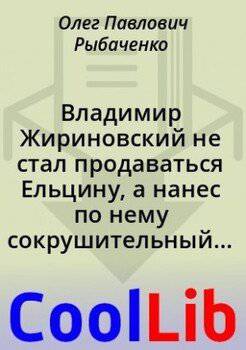 Олег Павлович Рыбаченко

Владимир Жириновский не стал продаваться Ельцину, а нанес по нему сокрушительный...

CoolLib